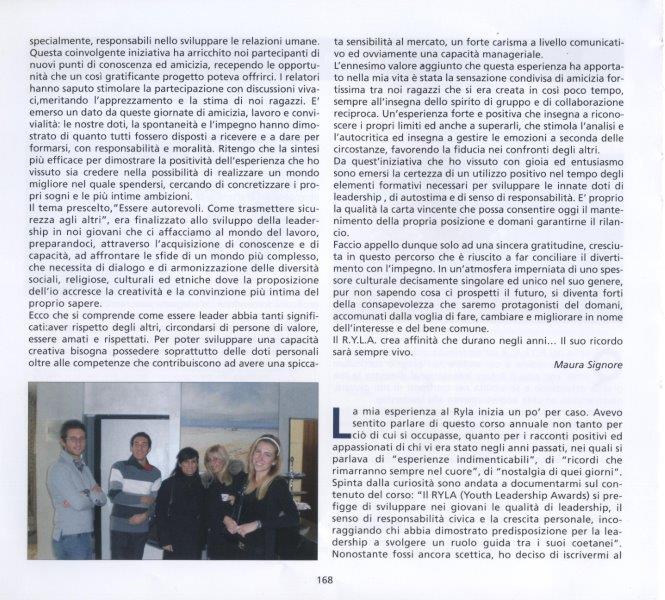 specialmente, responsabili nello sviluppare le relazioni umane. Questa coinvolgente iniziativa ha arricchito noi partecipanti di nuovi punti di conoscenza ed amicizia, recependo le opportunità che un così gratificante progetto poteva offrirci. I relatori hanno saputo stimolare la partecipazione con discussioni vivaci,meritando l'apprezzamento e la stima di noi ragazzi. E' emerso un dato da queste giornate di amicizia, lavoro e convivialità: le nostre doti, la spontaneità e l'impegno hanno dimostrato di quanto tutti fossero disposti a ricevere e a dare per formarsi, con responsabilità e moralità. Ritengo che la sintesi più efficace per dimostrare la positività dell'esperienza che ho vissuto sia credere nella possibilità di realizzare un mondo migliore nel quale spendersi, cercando di concretizzare i propri sogni e le più intime ambizioni.
Il tema prescelto,"Essere autorevoli. Come trasmettere sicurezza agli altri", era finalizzato allo sviluppo della leadership in noi giovani che ci affacciamo al mondo del lavoro, preparandoci, attraverso l'acquisizione di conoscenze e di capacità, ad affrontare le sfide di un mondo più complesso, che necessita di dialogo e di armonizzazione delle diversità sociali, religiose, culturali ed etniche dove la proposizione dell'io accresce la creatività e la convinzione più intima del proprio sapere.
Ecco che si comprende come essere leader abbia tanti significati:aver rispetto degli altri, circondarsi di persone di valore, essere amati e rispettati. Per poter sviluppare una capacità creativa bisogna possedere soprattutto delle doti personali oltre alle competenze che contribuiscono ad avere una spiccata sensibilità al mercato, un forte carisma a livello comunicativo ed ovviamente una capacità manageriale.
L'ennesimo valore aggiunto che questa esperienza ha apportato nella mia vita è stata la sensazione condivisa di amicizia fortissima tra noi ragazzi che si era creata in così poco tempo, sempre all'insegna dello spirito di gruppo e di collaborazione reciproca. Un'esperienza forte e positiva che insegna a riconoscere i propri limiti ed anche a superarli, che stimola l'analisi e l'autocritica ed insegna a gestire le emozioni a seconda delle circostanze, favorendo la fiducia nei confronti degli altri.
Da quest'iniziativa che ho vissuto con gioia ed entusiasmo sono emersi la certezza di un utilizzo positivo nel tempo degli elementi formativi necessari per sviluppare le innate doti di leadership , di autostima e di senso di responsabilità. E' proprio la qualità la carta vincente che possa consentire oggi il mantenimento della propria posizione e domani garantirne il rilancio.
Faccio appello dunque solo ad una sincera gratitudine, cresciuta in questo percorso che è riuscito a far conciliare il divertimento con l'impegno. In un'atmosfera imperniata di uno spessore culturale decisamente singolare ed unico nel suo genere, pur non sapendo cosa ci prospetti il futuro, si diventa forti della consapevolezza che saremo protagonisti del domani, accomunati dalla voglia di fare, cambiare e migliorare in nome dell'interesse e del bene comune.
Il R.Y.L.A. crea affinità che durano negli anni... Il suo ricordo sarà sempre vivo.
Maura Signore

La mia esperienza al Ryla inizia un po' per caso. Avevo sentito parlare di questo corso annuale non tanto per ciò di cui si occupasse, quanto per i racconti positivi ed appassionati di chi vi era stato negli anni passati, nei quali si parlava di "esperienze indimenticabili", di "ricordi che rimarranno sempre nel cuore", di "nostalgia di quei giorni". Spinta dalla curiosità sono andata a documentarmi sul contenuto del corso: "Il RYLA (Youth Leadership Awards) si prefigge di sviluppare nei giovani le qualità di leadership, il senso di responsabilità civica e la crescita personale, incoraggiando chi abbia dimostrato predisposizione per la leadership a svolgere un ruolo guida tra i suoi coetanei". Nonostante fossi ancora scettica, ho deciso di iscrivermi al

168